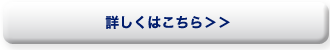 詳しくはこちら＞＞